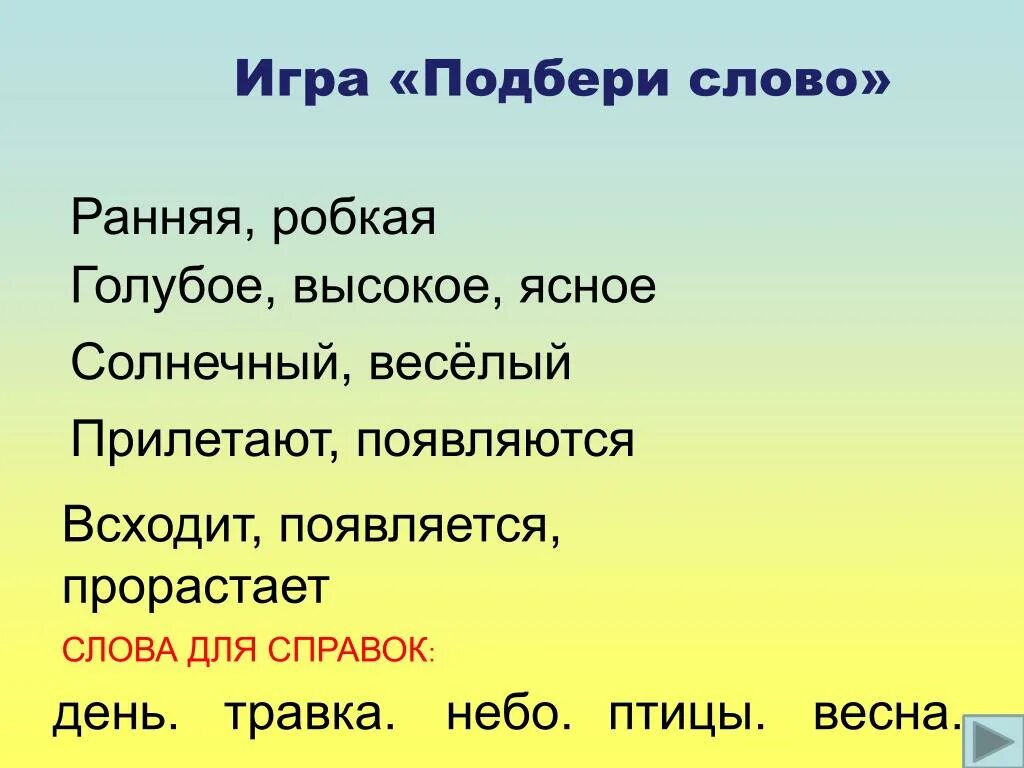 Игра «Подбери слово»

Ранняя, робкая

Голубое, высокое, ясное

Солнечный, весёлый

Прилетают, появляются

Всходит, появляется, прорастает

СЛОВА ДЛЯ СПРАВОК:

день. травка. небо. птицы. весна.